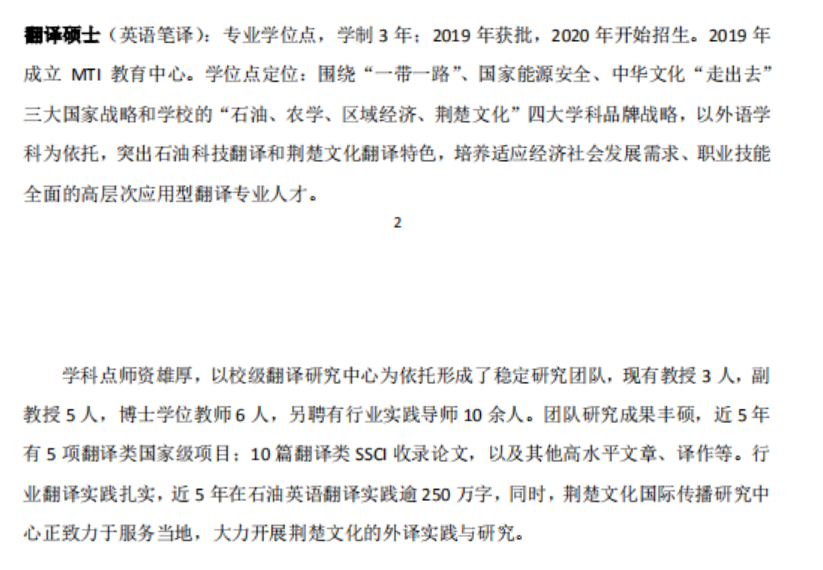 翻译硕士（英语笔译）：专业学位点，学制3年；2019年获批，2020年开始招生。2019年成立MTI教育中心。学位点定位：围绕“一带一路”、国家能源安全、中华文化“走出去”三大国家战略和学校的“石油、农学、区域经济、荆楚文化”四大学科品牌战略，以外语学科为依托，突出石油科技翻译和荆楚文化翻译特色，培养适应经济社会发展需求、职业技能全面的高层次应用型翻译专业人才。

2

学科点师资雄厚，以校级翻译研究中心为依托形成了稳定研究团队，现有教授3人，副教授5人，博士学位教师6人，另聘有行业实践导师10余人。团队研究成果丰硕，近5年有5项翻译类国家级项目；10篇翻译类SSCI收录论文，以及其他高水平文章、译作等。行业翻译实践扎实，近5年在石油英语翻译实践逾250万字，同时，荆楚文化国际传播研究中心正致力于服务当地，大力开展荆楚文化的外译实践与研究。